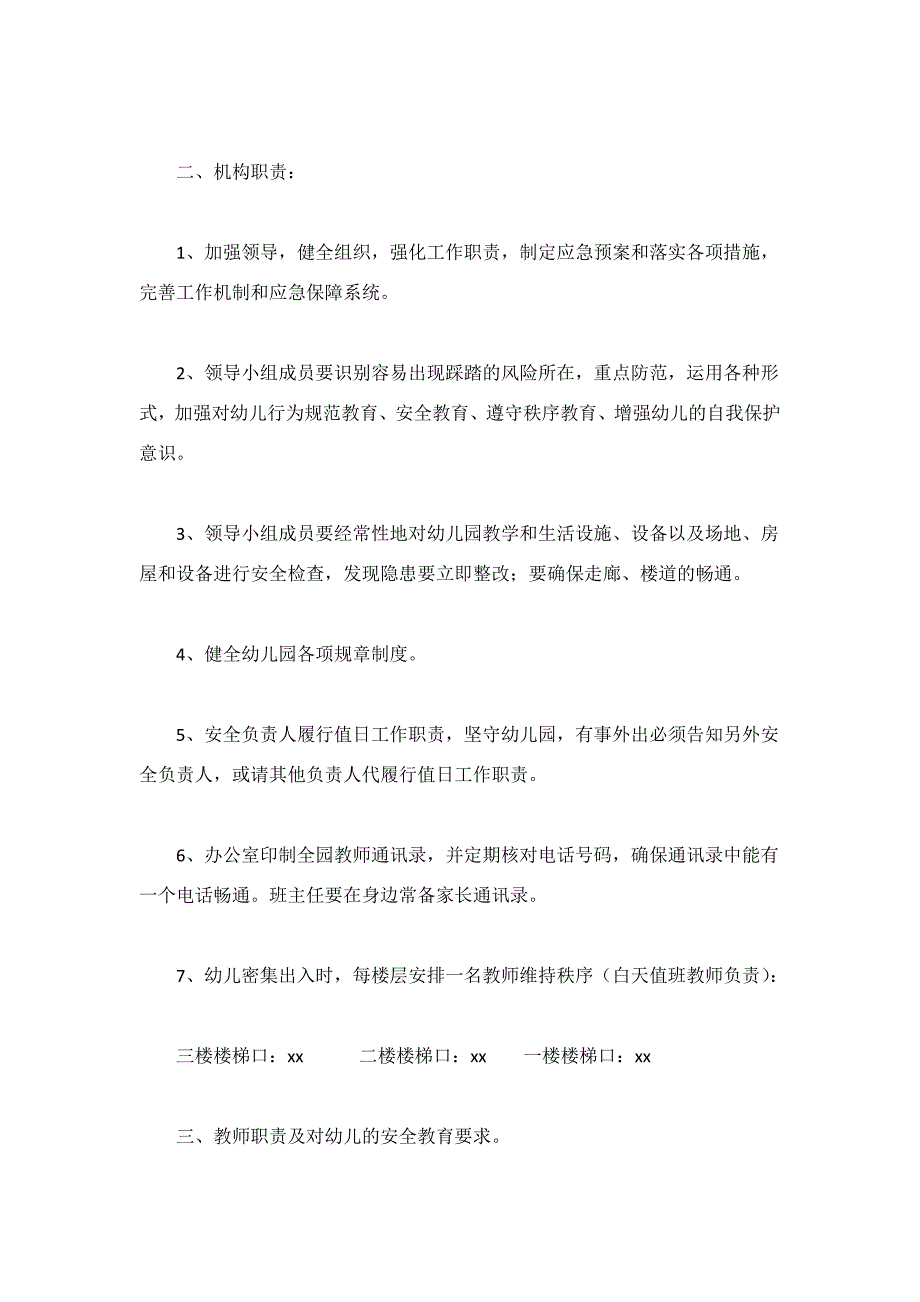 二、机构职责：

1、加强领导，健全组织，强化工作职责，制定应急预案和落实各项措施，完善工作机制和应急保障系统。

2、领导小组成员要识别容易出现踩踏的风险所在，重点防范，运用各种形式，加强对幼儿行为规范教育、安全教育、遵守秩序教育、增强幼儿的自我保护意识。

3、领导小组成员要经常性地对幼儿园教学和生活设施、设备以及场地、房屋和设备进行安全检查，发现隐患要立即整改；要确保走廊、楼道的畅通。

4、健全幼儿园各项规章制度。

5、安全负责人履行值日工作职责，坚守幼儿园，有事外出必须告知另外安全负责人，或请其他负责人代履行值日工作职责。

6、办公室印制全园教师通讯录，并定期核对电话号码，确保通讯录中能有一个电话畅通。班主任要在身边常备家长通讯录。

7、幼儿密集出入时，每楼层安排一名教师维持秩序（白天值班教师负责）：

三楼楼梯口：xx　　二楼楼梯口：xx　　一楼楼梯口：xx

三、教师职责及对幼儿的安全教育要求。